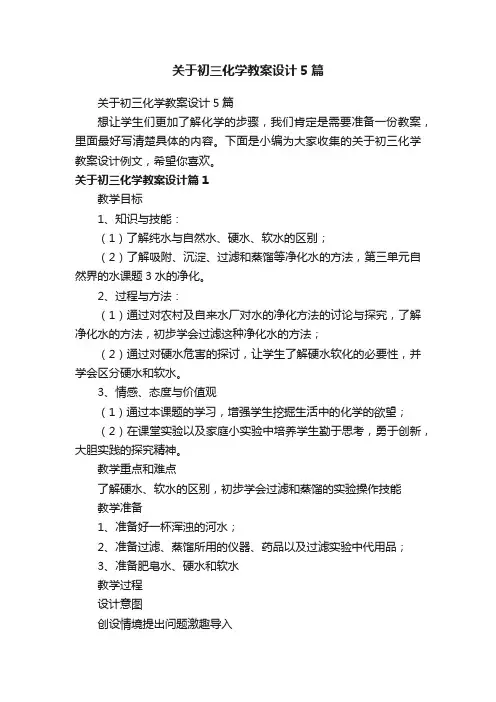 关于初三化学教案设计5篇

关于初三化学教案设计5篇

想让学生们更加了解化学的步骤，我们肯定是需要准备一份教案，里面最好写清楚具体的内容。下面是小编为大家收集的关于初三化学教案设计例文，希望你喜欢。

关于初三化学教案设计篇1

教学目标

1、知识与技能：

（1）了解纯水与自然水、硬水、软水的区别；

（2）了解吸附、沉淀、过滤和蒸馏等净化水的方法，第三单元自然界的水课题3水的净化。

2、过程与方法：

（1）通过对农村及自来水厂对水的净化方法的讨论与探究，了解净化水的方法，初步学会过滤这种净化水的方法；

（2）通过对硬水危害的探讨，让学生了解硬水软化的必要性，并学会区分硬水和软水。

3、情感、态度与价值观

（1）通过本课题的学习，增强学生挖掘生活中的化学的欲望；

（2）在课堂实验以及家庭小实验中培养学生勤于思考，勇于创新，大胆实践的探究精神。

教学重点和难点

了解硬水、软水的区别，初步学会过滤和蒸馏的实验操作技能

教学准备

1、准备好一杯浑浊的河水；

2、准备过滤、蒸馏所用的仪器、药品以及过滤实验中代用品；

3、准备肥皂水、硬水和软水

教学过程

设计意图

创设情境提出问题激趣导入